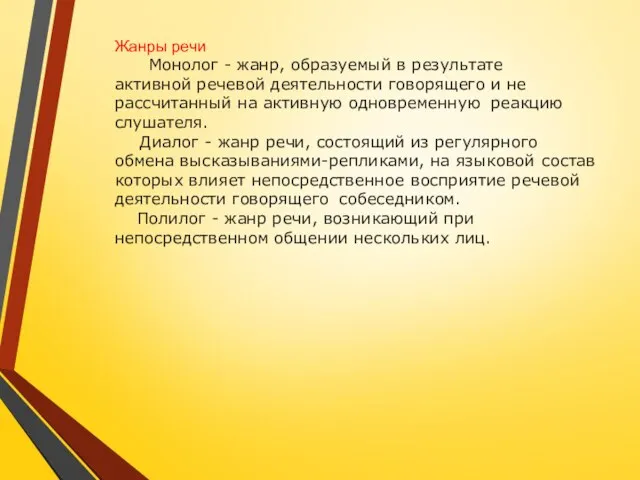 Жанры речи

Монолог - жанр, образуемый в результате активной речевой деятельности говорящего и не рассчитанный на активную одновременную реакцию слушателя.

Диалог - жанр речи, состоящий из регулярного обмена высказываниями-репликами, на языковой состав которых влияет непосредственное восприятие речевой деятельности говорящего собеседником.

Полилог - жанр речи, возникающий при непосредственном общении нескольких лиц.